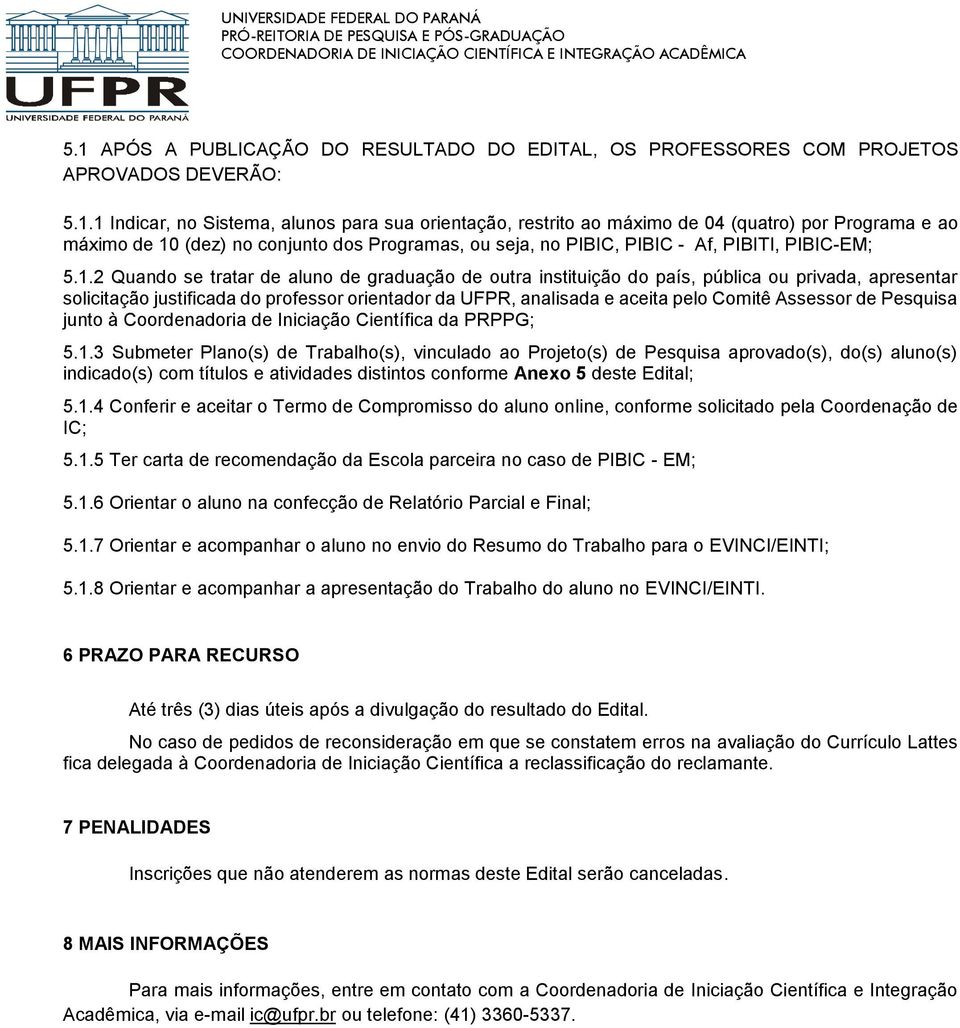 UFPR
UNIVERSIDADE FEDERAL DO PARANÁ

UNIVERSIDADE FEDERAL DO PARANÁ
PRÓ-REITORIA DE PESQUISA E PÓS-GRADUAÇÃO
COORDENADORIA DE INICIAÇÃO CIENTÍFICA E INTEGRAÇÃO ACADÊMICA

5.1 APÓS A PUBLICAÇÃO DO RESULTADO DO EDITAL, OS PROFESSORES COM PROJETOS APROVADOS DEVERÃO:

5.1.1 Indicar, no Sistema, alunos para sua orientação, restrito ao máximo de 04 (quatro) por Programa e ao máximo de 10 (dez) no conjunto dos Programas, ou seja, no PIBIC, PIBIC - Af, PIBITI, PIBIC-EM;

5.1.2 Quando se tratar de aluno de graduação de outra instituição do país, pública ou privada, apresentar solicitação justificada do professor orientador da UFPR, analisada e aceita pelo Comitê Assessor de Pesquisa junto à Coordenadoria de Iniciação Científica da PRPPG;

5.1.3 Submeter Plano(s) de Trabalho(s), vinculado ao Projeto(s) de Pesquisa aprovado(s), do(s) aluno(s) indicado(s) com títulos e atividades distintos conforme Anexo 5 deste Edital;

5.1.4 Conferir e aceitar o Termo de Compromisso do aluno online, conforme solicitado pela Coordenação de IC;

5.1.5 Ter carta de recomendação da Escola parceira no caso de PIBIC - EM;

5.1.6 Orientar o aluno na confecção de Relatório Parcial e Final;

5.1.7 Orientar e acompanhar o aluno no envio do Resumo do Trabalho para o EVINCI/EINTI;

5.1.8 Orientar e acompanhar a apresentação do Trabalho do aluno no EVINCI/EINTI.

6 PRAZO PARA RECURSO

Até três (3) dias úteis após a divulgação do resultado do Edital.

No caso de pedidos de reconsideração em que se constatem erros na avaliação do Currículo Lattes fica delegada à Coordenadoria de Iniciação Científica a reclassificação do reclamante.

7 PENALIDADES

Inscrições que não atenderem as normas deste Edital serão canceladas.

8 MAIS INFORMAÇÕES

Para mais informações, entre em contato com a Coordenadoria de Iniciação Científica e Integração Acadêmica, via e-mail ic@ufpr.br ou telefone: (41) 3360-5337.